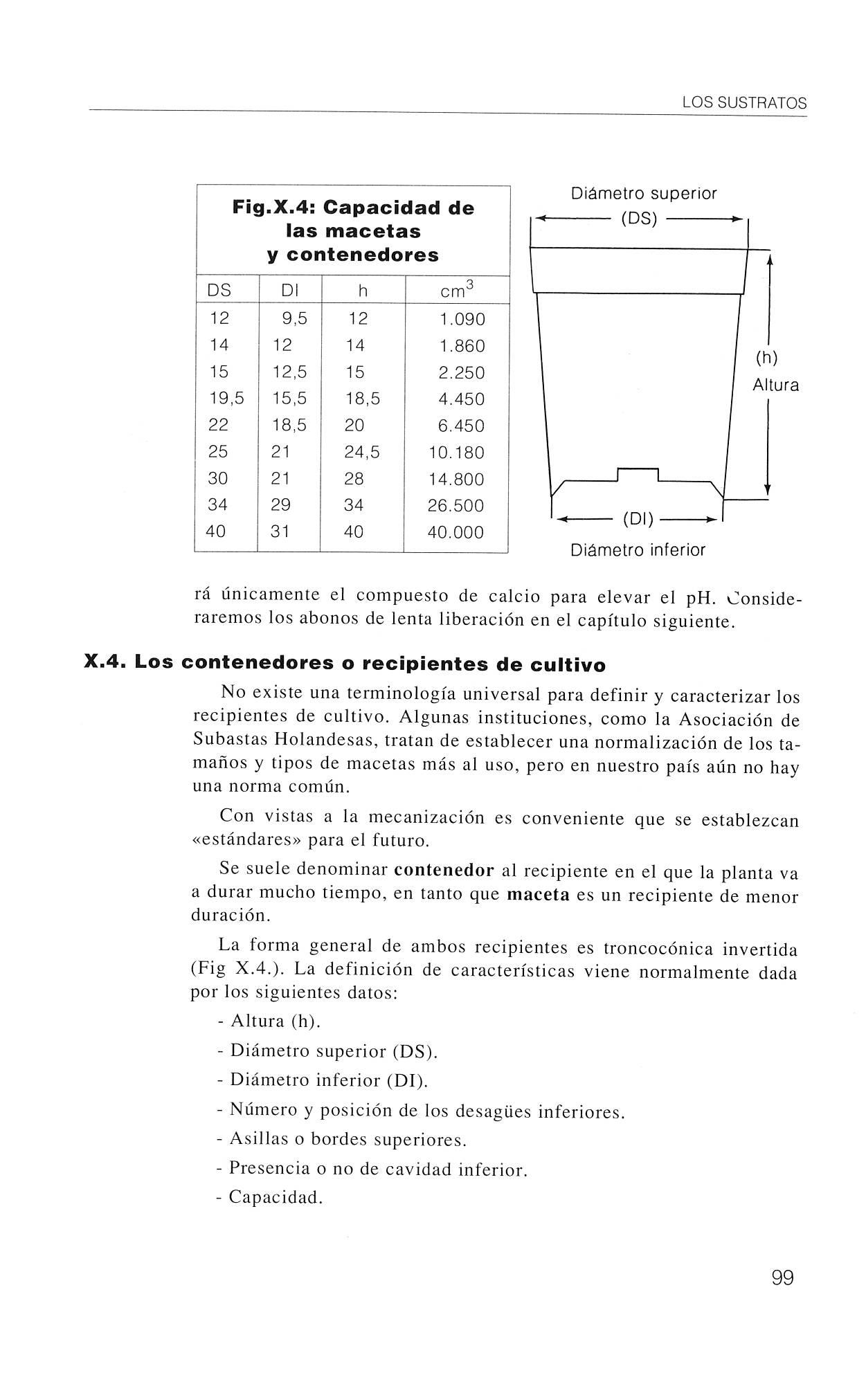 LOS SUSTRATOS

Fig.X.4: Capacidad de las macetas y contenedores

| DS | DI | h | $cm^3$ |
|---|---|---|---|
| 12 | 9,5 | 12 | 1.090 |
| 14 | 12 | 14 | 1.860 |
| 15 | 12,5 | 15 | 2.250 |
| 19,5 | 15,5 | 18,5 | 4.450 |
| 22 | 18,5 | 20 | 6.450 |
| 25 | 21 | 24,5 | 10.180 |
| 30 | 21 | 28 | 14.800 |
| 34 | 29 | 34 | 26.500 |
| 40 | 31 | 40 | 40.000 |

Diámetro superior
(DS)
(h)
Altura
(DI)
Diámetro inferior

rá únicamente el compuesto de calcio para elevar el pH. Consideraremos los abonos de lenta liberación en el capítulo siguiente.

X.4. Los contenedores o recipientes de cultivo

No existe una terminología universal para definir y caracterizar los recipientes de cultivo. Algunas instituciones, como la Asociación de Subastas Holandesas, tratan de establecer una normalización de los tamaños y tipos de macetas más al uso, pero en nuestro país aún no hay una norma común.

Con vistas a la mecanización es conveniente que se establezcan «estándares» para el futuro.

Se suele denominar contenedor al recipiente en el que la planta va a durar mucho tiempo, en tanto que maceta es un recipiente de menor duración.

La forma general de ambos recipientes es troncocónica invertida (Fig X.4.). La definición de características viene normalmente dada por los siguientes datos:

- Altura (h).
- Diámetro superior (DS).
- Diámetro inferior (DI).
- Número y posición de los desagües inferiores.
- Asillas o bordes superiores.
- Presencia o no de cavidad inferior.
- Capacidad.

99